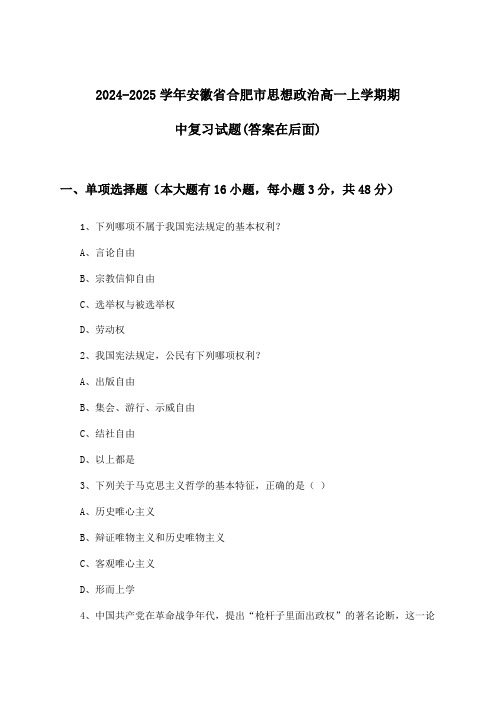 2024-2025 学年安徽省合肥市思想政治高一上学期期中复习试题(答案在后面)

一、单项选择题（本大题有 16 小题，每小题 3 分，共 48 分）

1、下列哪项不属于我国宪法规定的基本权利？

A、言论自由

B、宗教信仰自由

C、选举权与被选举权

D、劳动权

2、我国宪法规定，公民有下列哪项权利？

A、出版自由

B、集会、游行、示威自由

C、结社自由

D、以上都是

3、下列关于马克思主义哲学的基本特征，正确的是（ ）

A、历史唯心主义

B、辩证唯物主义和历史唯物主义

C、客观唯心主义

D、形而上学

4、中国共产党在革命战争年代，提出“枪杆子里面出政权”的著名论断，这一论